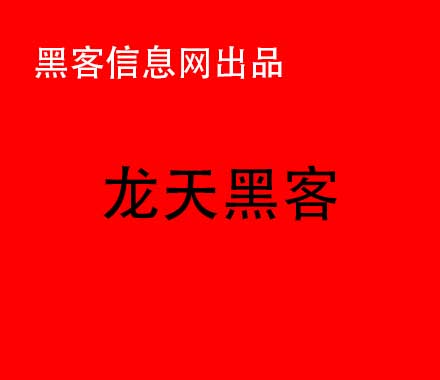 黑客信息网出品

龙天黑客